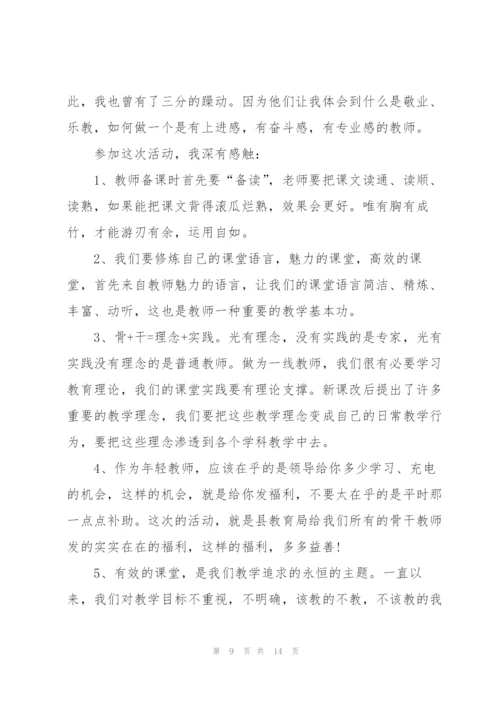 此，我也曾有了三分的躁动。因为他们让我体会到什么是敬业、乐教，如何做一个是有上进感，有奋斗感，有专业感的教师。

参加这次活动，我深有感触：

1、教师备课时首先要“备读”，老师要把课文读通、读顺、读熟，如果能把课文背得滚瓜烂熟，效果会更好。唯有胸有成竹，才能游刃有余，运用自如。

2、我们要修炼自己的课堂语言，魅力的课堂，高效的课堂，首先来自教师魅力的语言，让我们的课堂语言简洁、精炼、丰富、动听，这也是教师一种重要的教学基本功。

3、骨+干=理念+实践。光有理念，没有实践的是专家，光有实践没有理念的是普通教师。做为一线教师，我们很有必要学习教育理论，我们的课堂实践要有理论支撑。新课改后提出了许多重要的教学理念，我们要把这些教学理念变成自己的日常教学行为，要把这些理念渗透到各个学科教学中去。

4、作为年轻教师，应该在乎的是领导给你多少学习、充电的机会，这样的机会，就是给你发福利，不要太在乎的是平时那一点点补助。这次的活动，就是县教育局给我们所有的骨干教师发的实实在在的福利，这样的福利，多多益善！

5、有效的课堂，是我们教学追求的永恒的主题。一直以来，我们对教学目标不重视，不明确，该教的不教，不该教的我

第 9 页 共 14 页